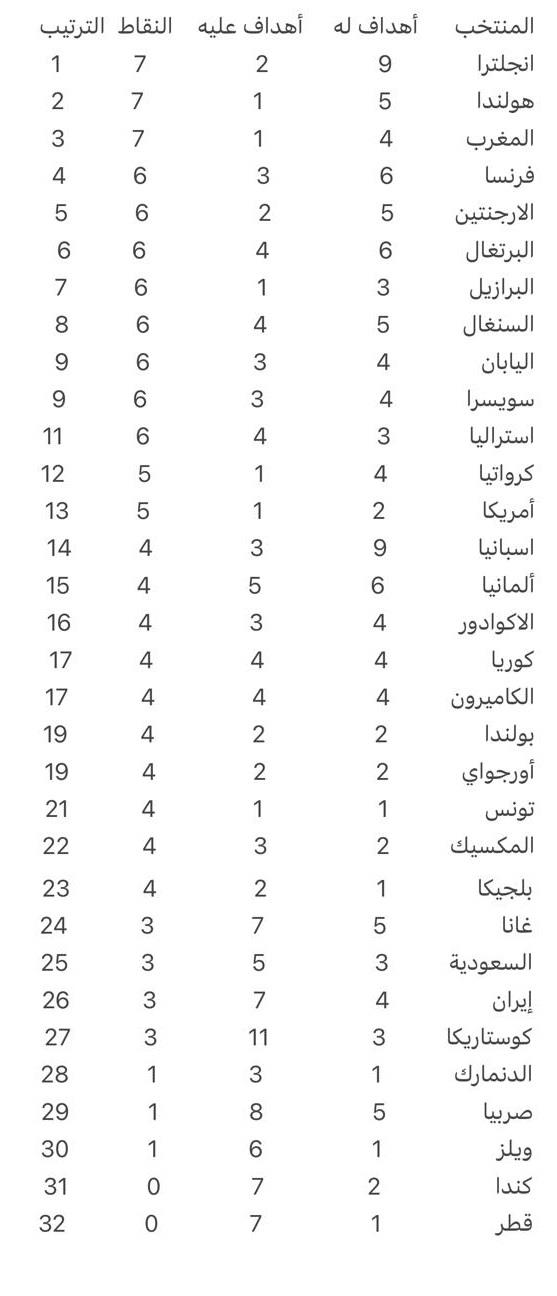 | المنتخب | أهداف له | أهداف عليه | النقاط | الترتيب |
|---|---|---|---|---|
| انجلترا | 9 | 2 | 7 | 1 |
| هولندا | 5 | 1 | 7 | 2 |
| المغرب | 4 | 1 | 7 | 3 |
| فرنسا | 6 | 3 | 6 | 4 |
| الارجنتين | 5 | 2 | 6 | 5 |
| البرتغال | 6 | 4 | 6 | 6 |
| البرازيل | 3 | 1 | 6 | 7 |
| السنغال | 5 | 4 | 6 | 8 |
| اليابان | 4 | 3 | 6 | 9 |
| سويسرا | 4 | 3 | 6 | 9 |
| استراليا | 3 | 4 | 6 | 11 |
| كرواتيا | 4 | 1 | 5 | 12 |
| أمريكا | 2 | 1 | 5 | 13 |
| اسبانيا | 9 | 3 | 4 | 14 |
| ألمانيا | 6 | 5 | 4 | 15 |
| الاكوادور | 4 | 3 | 4 | 16 |
| كوريا | 4 | 4 | 4 | 17 |
| الكاميرون | 4 | 4 | 4 | 17 |
| بولندا | 2 | 2 | 4 | 19 |
| أورجواي | 2 | 2 | 4 | 19 |
| تونس | 1 | 1 | 4 | 21 |
| المكسيك | 2 | 3 | 4 | 22 |
| بلجيكا | 1 | 2 | 4 | 23 |
| غانا | 5 | 7 | 3 | 24 |
| السعودية | 3 | 5 | 3 | 25 |
| إيران | 4 | 7 | 3 | 26 |
| كوستاريكا | 3 | 11 | 3 | 27 |
| الدنمارك | 1 | 3 | 1 | 28 |
| صربيا | 5 | 8 | 1 | 29 |
| ويلز | 1 | 6 | 1 | 30 |
| كندا | 2 | 7 | 0 | 31 |
| قطر | 1 | 7 | 0 | 32 |